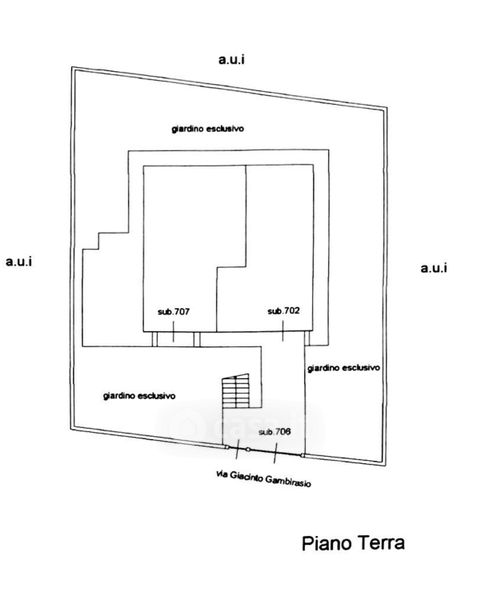 a.u.i

giardino esclusivo

a.u.i

a.u.i

sub.707

sub.702

giardino esclusivo

giardino esclusivo

casa.it

sub.706

via Giacinto Gambirasio

Piano Terra